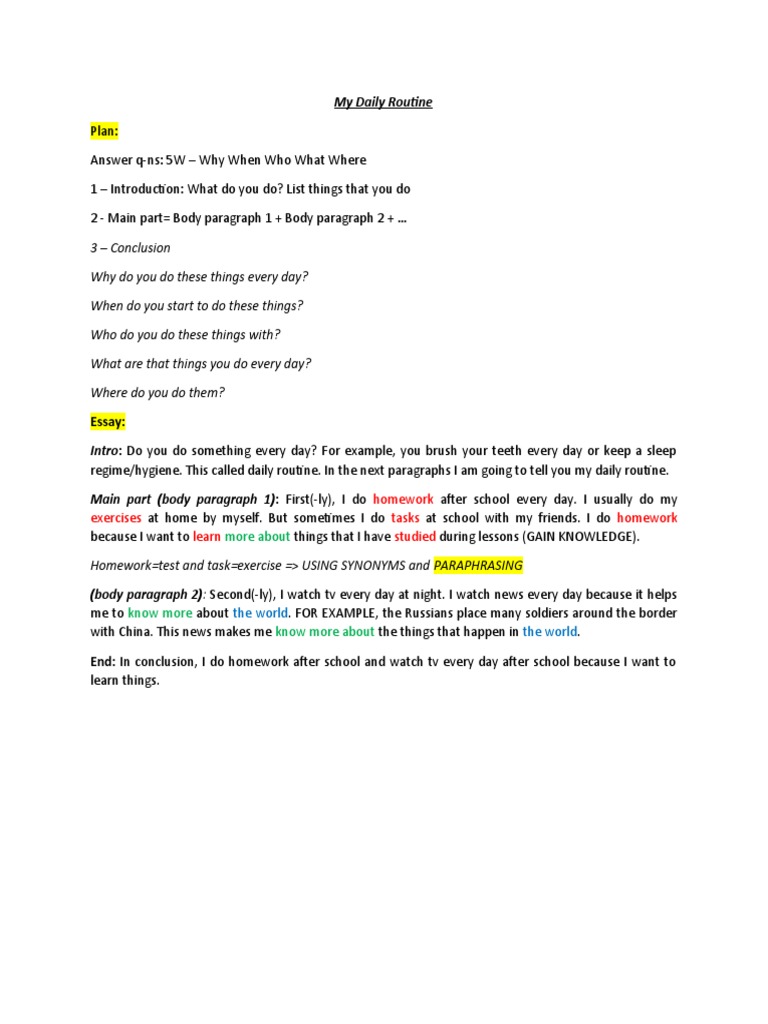 My Daily Routine

Plan:

Answer q-ns: 5W – Why When Who What Where

1 – Introduction: What do you do? List things that you do

2 - Main part= Body paragraph 1 + Body paragraph 2 + …

3 – Conclusion

Why do you do these things every day?

When do you start to do these things?

Who do you do these things with?

What are that things you do every day?

Where do you do them?

Essay:

Intro: Do you do something every day? For example, you brush your teeth every day or keep a sleep regime/hygiene. This called daily routine. In the next paragraphs I am going to tell you my daily routine.

Main part (body paragraph 1): First(-ly), I do homework after school every day. I usually do my exercises at home by myself. But sometimes I do tasks at school with my friends. I do homework because I want to learn more about things that I have studied during lessons (GAIN KNOWLEDGE).

Homework=test and task=exercise => USING SYNONYMS and PARAPHRASING

(body paragraph 2): Second(-ly), I watch tv every day at night. I watch news every day because it helps me to know more about the world. FOR EXAMPLE, the Russians place many soldiers around the border with China. This news makes me know more about the things that happen in the world.

End: In conclusion, I do homework after school and watch tv every day after school because I want to learn things.